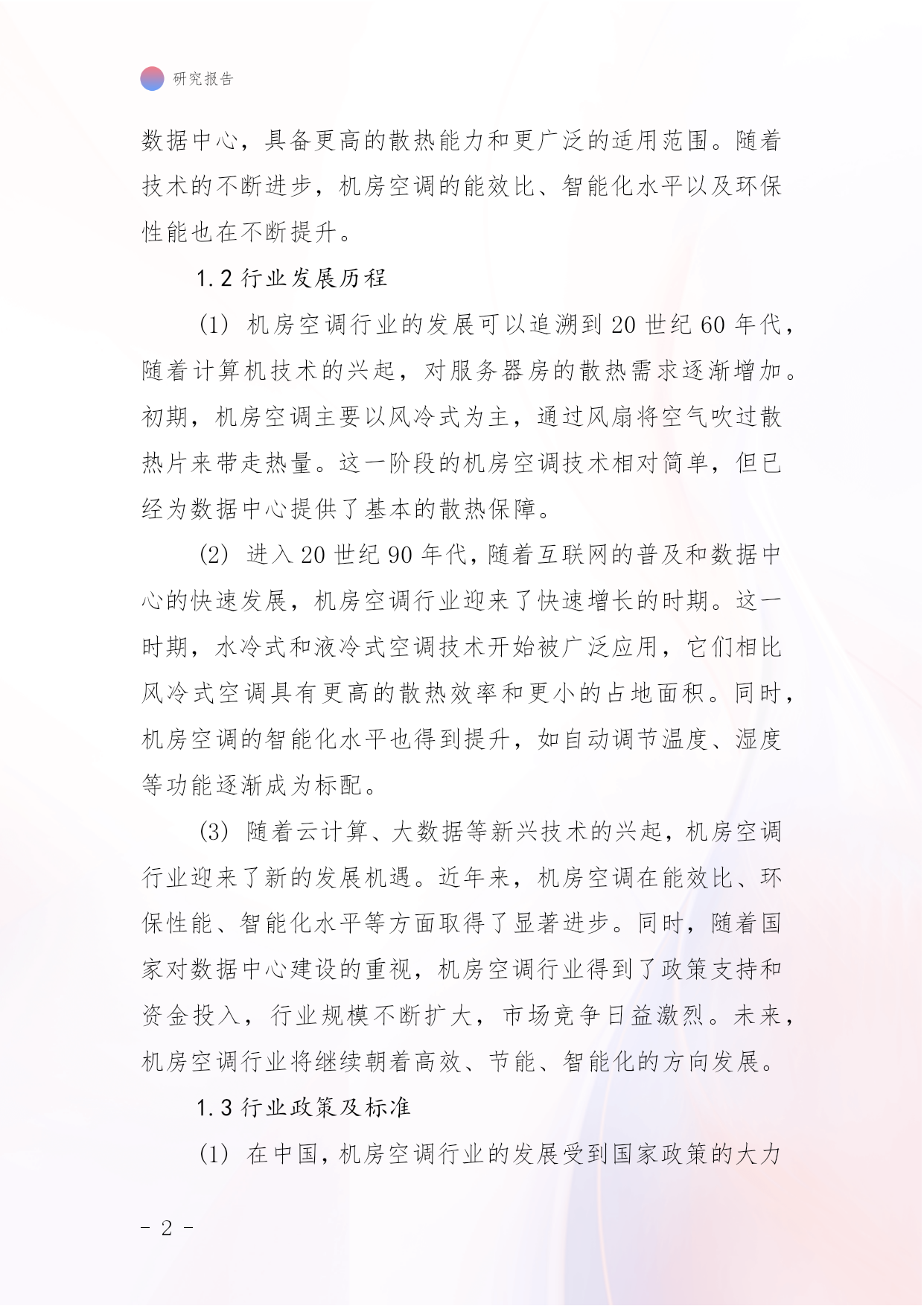 研究报告

数据中心，具备更高的散热能力和更广泛的适用范围。随着技术的不断进步，机房空调的能效比、智能化水平以及环保性能也在不断提升。

1.2 行业发展历程

(1) 机房空调行业的发展可以追溯到 20 世纪 60 年代，随着计算机技术的兴起，对服务器房的散热需求逐渐增加。初期，机房空调主要以风冷式为主，通过风扇将空气吹过散热片来带走热量。这一阶段的机房空调技术相对简单，但已经为数据中心提供了基本的散热保障。

(2) 进入 20 世纪 90 年代，随着互联网的普及和数据中心的快速发展，机房空调行业迎来了快速增长的时期。这一时期，水冷式和液冷式空调技术开始被广泛应用，它们相比风冷式空调具有更高的散热效率和更小的占地面积。同时，机房空调的智能化水平也得到提升，如自动调节温度、湿度等功能逐渐成为标配。

(3) 随着云计算、大数据等新兴技术的兴起，机房空调行业迎来了新的发展机遇。近年来，机房空调在能效比、环保性能、智能化水平等方面取得了显著进步。同时，随着国家对数据中心建设的重视，机房空调行业得到了政策支持和资金投入，行业规模不断扩大，市场竞争日益激烈。未来，机房空调行业将继续朝着高效、节能、智能化的方向发展。

1.3 行业政策及标准

(1) 在中国，机房空调行业的发展受到国家政策的大力

- 2 -